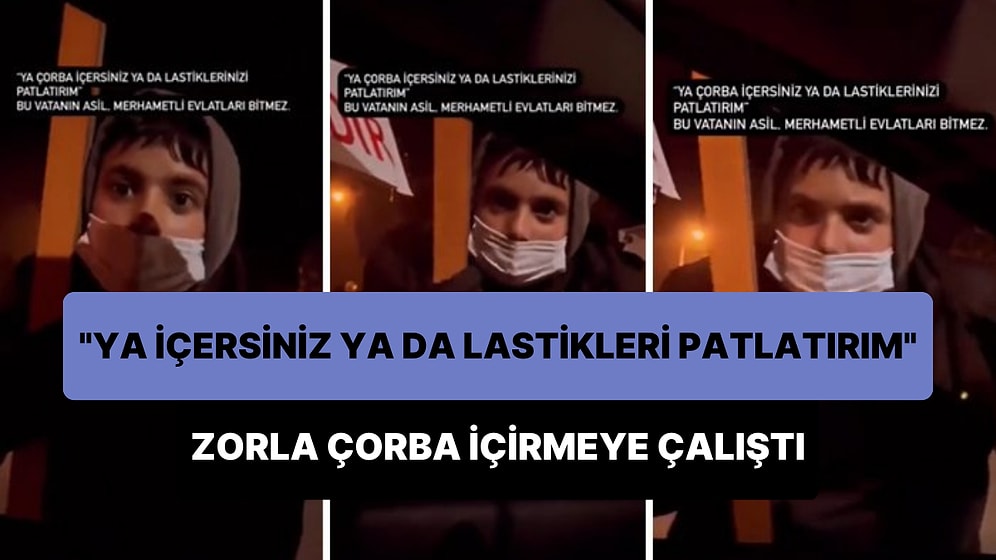 "YA ÇORBA İÇERSİNİZ YA DA LASTİKLERİNİZİ PATLATIRIM"
BU VATANIN ASİL, MERHAMETLİ EVLATLARI BİTMEZ.

"YA ÇORBA İÇERSİNİZ YA DA LASTİKLERİNİZİ PATLATIRIM"
BU VATANIN ASİL, MERHAMETLİ EVLATLARI BİTMEZ.

"YA ÇORBA İÇERSİNİZ YA DA LASTİKLERİNİZİ PATLATIRIM"
BU VATANIN ASİL, MERHAMETLİ EVLATLARI BİTMEZ.

"YA İÇERSİNİZ YA DA LASTİKLERİ PATLATIRIM"

ZORLA ÇORBA İÇİRMEYE ÇALIŞTI